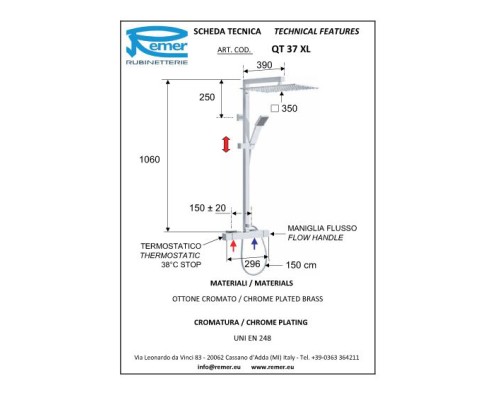 Remer
RUBINETTERIE

SCHEDA TECNICA TECHNICAL FEATURES

ART. COD. QT 37 XL

390

250

□ 350

1060

150 ± 20

MANIGLIA FLUSSO
FLOW HANDLE

TERMOSTATICO
THERMOSTATIC
38°C STOP

296

150 cm

MATERIALI / MATERIALS

OTTONE CROMATO / CHROME PLATED BRASS

CROMATURA / CHROME PLATING

UNI EN 248

Via Leonardo da Vinci 83 - 20062 Cassano d'Adda (MI) Italy - Tel. +39-0363 364211

info@remer.eu www.remer.eu